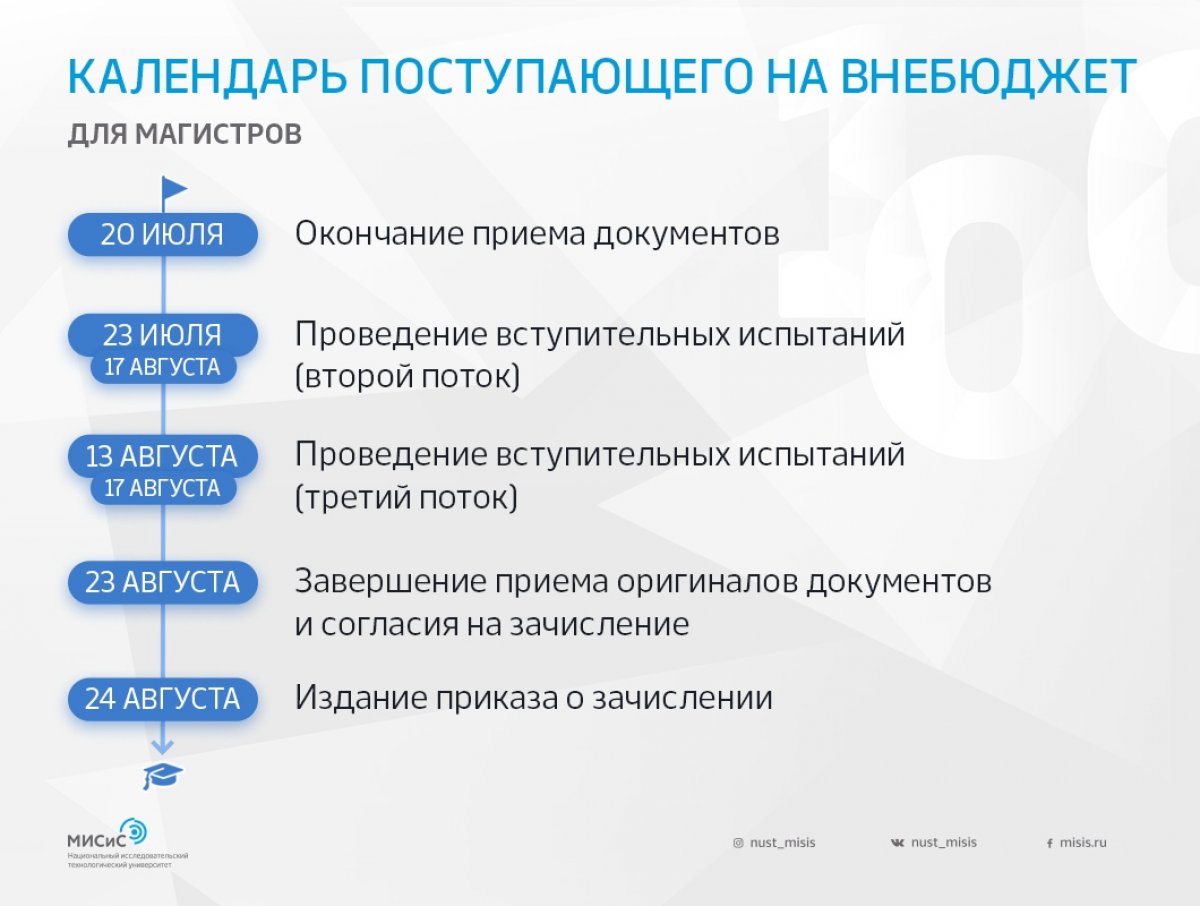 КАЛЕНДАРЬ ПОСТУПАЮЩЕГО НА ВНЕБЮДЖЕТ

ДЛЯ МАГИСТРОВ

20 ИЮЛЯ Окончание приема документов

23 ИЮЛЯ 17 АВГУСТА Проведение вступительных испытаний (второй поток)

13 АВГУСТА 17 АВГУСТА Проведение вступительных испытаний (третий поток)

23 АВГУСТА Завершение приема оригиналов документов и согласия на зачисление

24 АВГУСТА Издание приказа о зачислении

МИСиС
Национальный исследовательский технологический университет

nust_misis

nust_misis

misis.ru